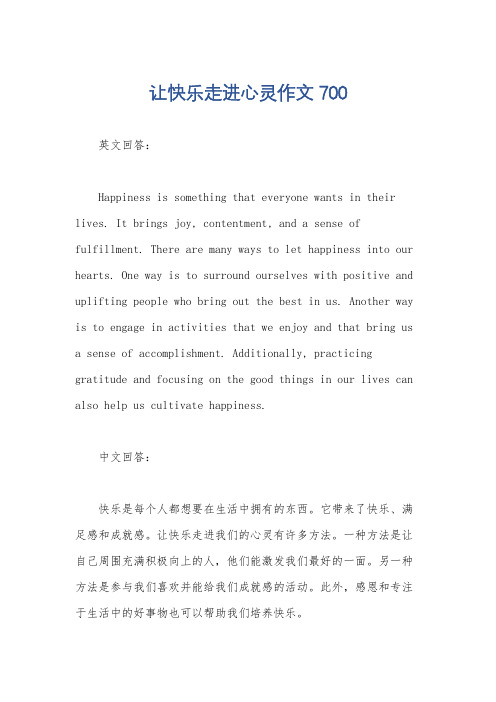 让快乐走进心灵作文 700

英文回答：

Happiness is something that everyone wants in their lives. It brings joy, contentment, and a sense of fulfillment. There are many ways to let happiness into our hearts. One way is to surround ourselves with positive and uplifting people who bring out the best in us. Another way is to engage in activities that we enjoy and that bring us a sense of accomplishment. Additionally, practicing gratitude and focusing on the good things in our lives can also help us cultivate happiness.

中文回答：

快乐是每个人都想要在生活中拥有的东西。它带来了快乐、满足感和成就感。让快乐走进我们的心灵有许多方法。一种方法是让自己周围充满积极向上的人，他们能激发我们最好的一面。另一种方法是参与我们喜欢并能给我们成就感的活动。此外，感恩和专注于生活中的好事物也可以帮助我们培养快乐。